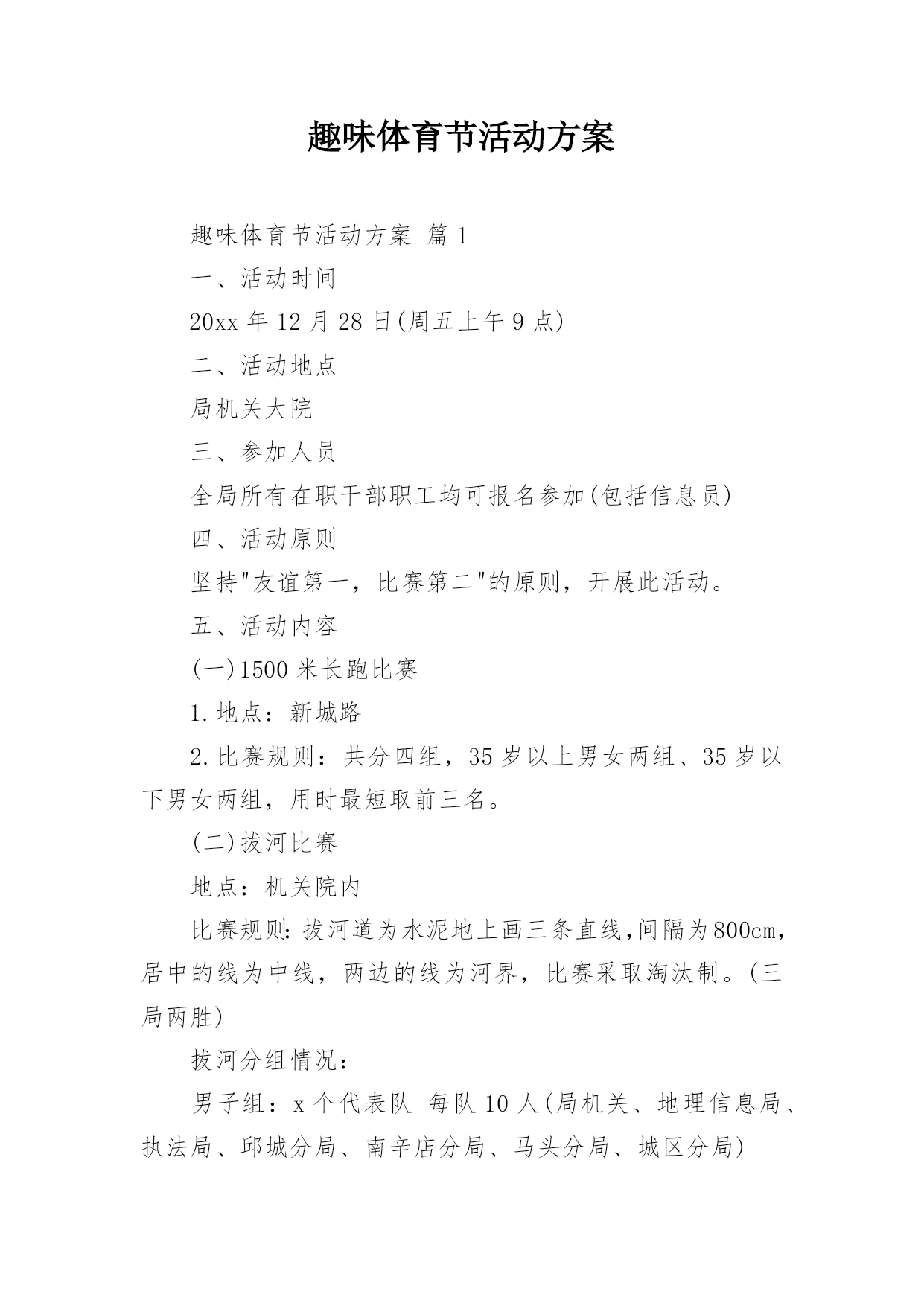 趣味体育节活动方案

趣味体育节活动方案 篇 1

一、活动时间

20xx 年 12 月 28 日(周五上午 9 点)

二、活动地点

局机关大院

三、参加人员

全局所有在职干部职工均可报名参加(包括信息员)

四、活动原则

坚持"友谊第一，比赛第二"的原则，开展此活动。

五、活动内容

(一)1500 米长跑比赛

1.地点：新城路

2.比赛规则：共分四组，35 岁以上男女两组、35 岁以下男女两组，用时最短取前三名。

(二)拔河比赛

地点：机关院内

比赛规则：拔河道为水泥地上画三条直线,间隔为800cm，居中的线为中线，两边的线为河界，比赛采取淘汰制。(三局两胜)

拔河分组情况：

男子组：x 个代表队 每队 10 人(局机关、地理信息局、执法局、邱城分局、南辛店分局、马头分局、城区分局)